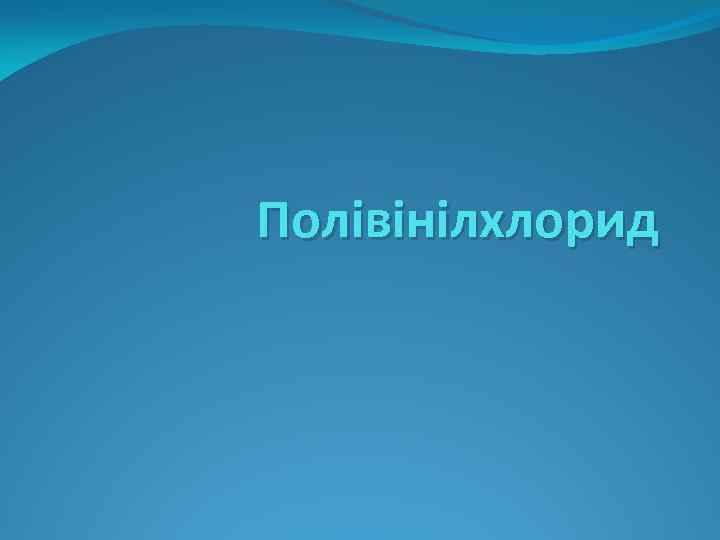 Полівінілхлорид